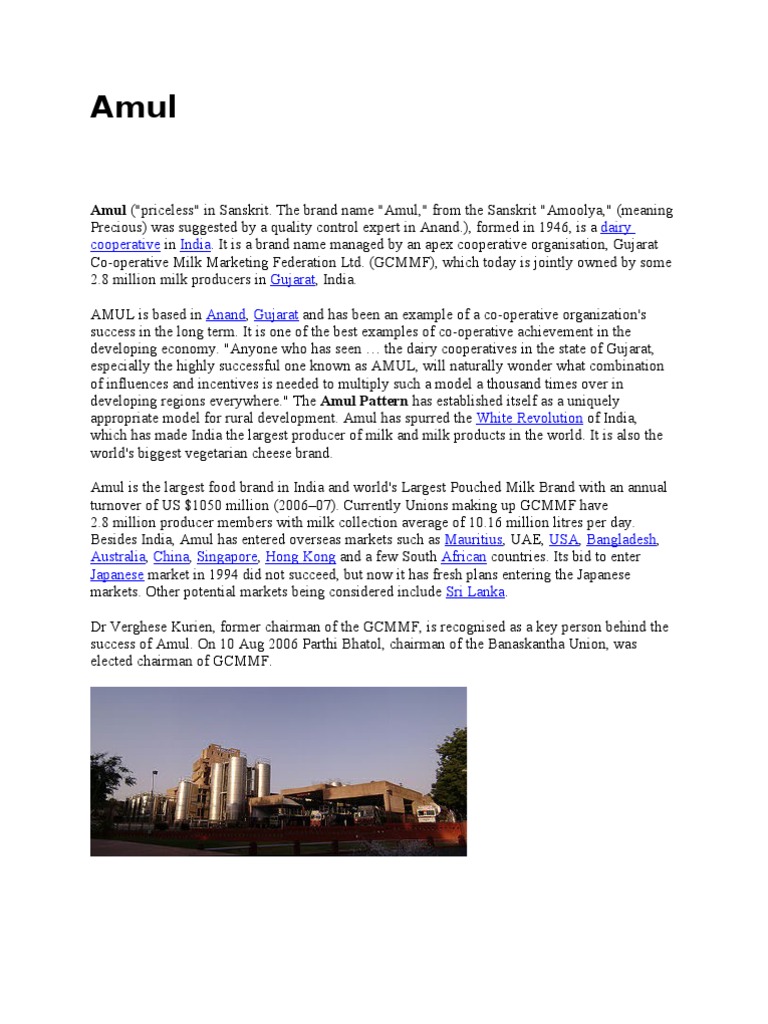 Amul

Amul ("priceless" in Sanskrit. The brand name "Amul," from the Sanskrit "Amoolya," (meaning Precious) was suggested by a quality control expert in Anand.), formed in 1946, is a dairy cooperative in India. It is a brand name managed by an apex cooperative organisation, Gujarat Co-operative Milk Marketing Federation Ltd. (GCMMF), which today is jointly owned by some 2.8 million milk producers in Gujarat, India.

AMUL is based in Anand, Gujarat and has been an example of a co-operative organization's success in the long term. It is one of the best examples of co-operative achievement in the developing economy. "Anyone who has seen … the dairy cooperatives in the state of Gujarat, especially the highly successful one known as AMUL, will naturally wonder what combination of influences and incentives is needed to multiply such a model a thousand times over in developing regions everywhere." The Amul Pattern has established itself as a uniquely appropriate model for rural development. Amul has spurred the White Revolution of India, which has made India the largest producer of milk and milk products in the world. It is also the world's biggest vegetarian cheese brand.

Amul is the largest food brand in India and world's Largest Pouched Milk Brand with an annual turnover of US $1050 million (2006–07). Currently Unions making up GCMMF have 2.8 million producer members with milk collection average of 10.16 million litres per day. Besides India, Amul has entered overseas markets such as Mauritius, UAE, USA, Bangladesh, Australia, China, Singapore, Hong Kong and a few South African countries. Its bid to enter Japanese market in 1994 did not succeed, but now it has fresh plans entering the Japanese markets. Other potential markets being considered include Sri Lanka.

Dr Verghese Kurien, former chairman of the GCMMF, is recognised as a key person behind the success of Amul. On 10 Aug 2006 Parthi Bhatol, chairman of the Banaskantha Union, was elected chairman of GCMMF.